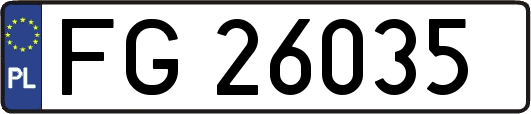 PL

FG 26035